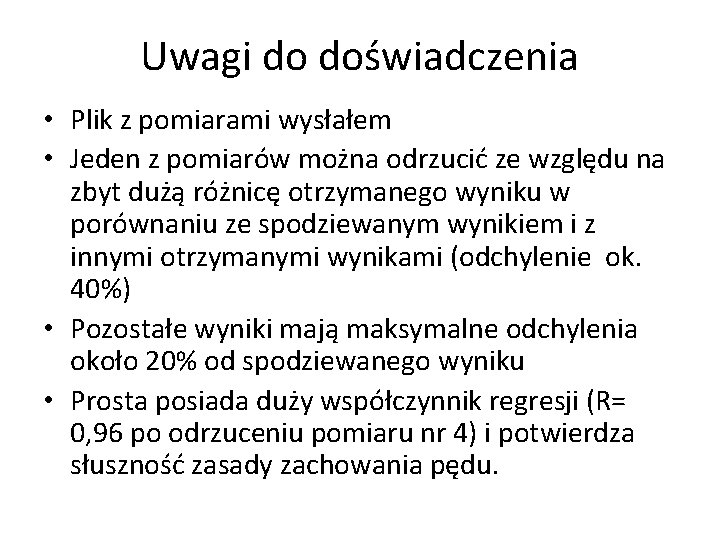 Uwagi do doświadczenia

• Plik z pomiarami wysłałem
• Jeden z pomiarów można odrzucić ze względu na zbyt dużą różnicę otrzymanego wyniku w porównaniu ze spodziewanym wynikiem i z innymi otrzymanymi wynikami (odchylenie ok. 40%)
• Pozostałe wyniki mają maksymalne odchylenia około 20% od spodziewanego wyniku
• Prosta posiada duży współczynnik regresji (R= 0,96 po odrzuceniu pomiaru nr 4) i potwierdza słuszność zasady zachowania pędu.